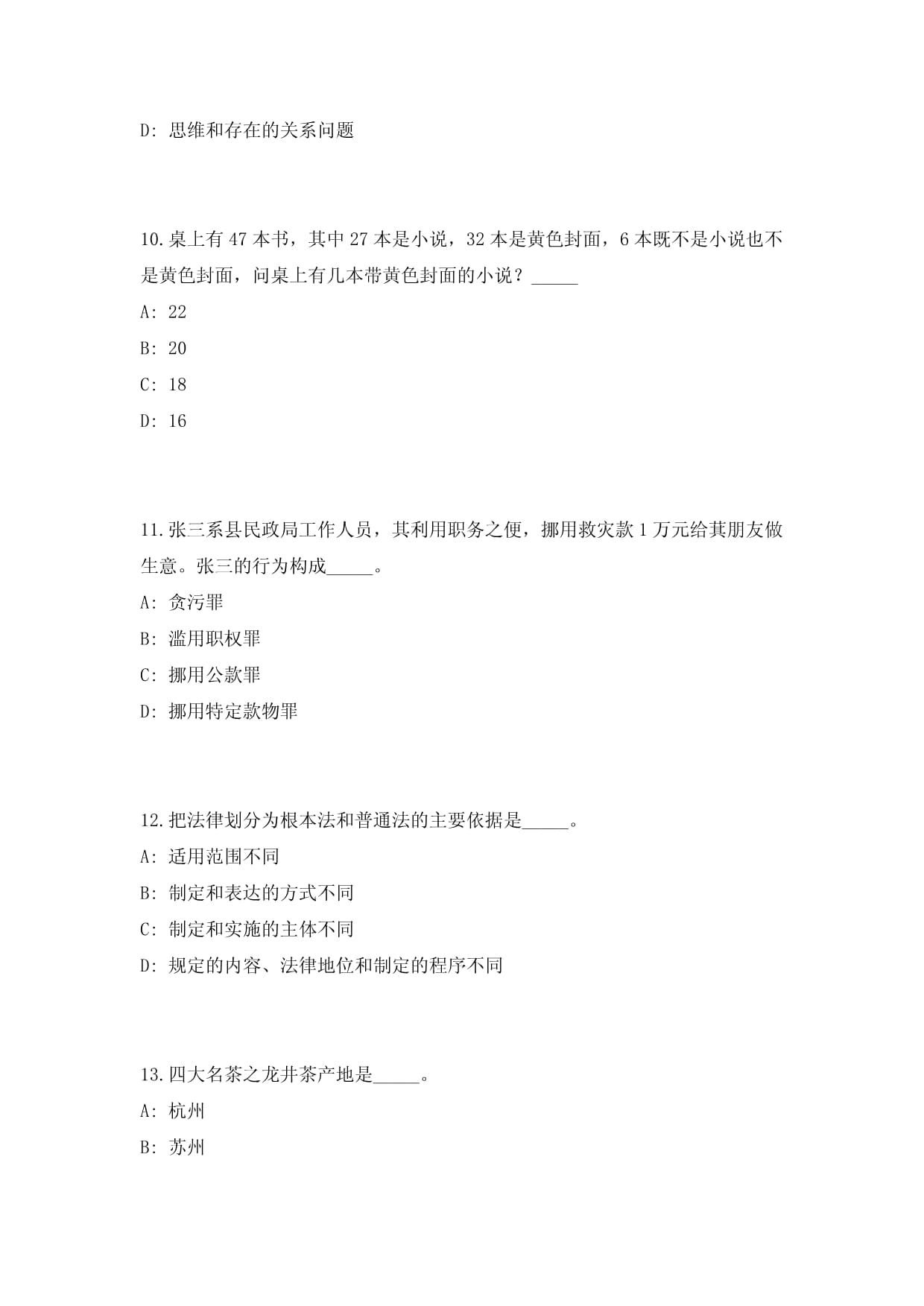 D: 思维和存在的关系问题

10.桌上有 47 本书，其中 27 本是小说，32 本是黄色封面，6 本既不是小说也不是黄色封面，问桌上有几本带黄色封面的小说？_____

A: 22

B: 20

C: 18

D: 16

11.张三系县民政局工作人员，其利用职务之便，挪用救灾款 1 万元给其朋友做生意。张三的行为构成_____。

A: 贪污罪

B: 滥用职权罪

C: 挪用公款罪

D: 挪用特定款物罪

12.把法律划分为根本法和普通法的主要依据是_____。

A: 适用范围不同

B: 制定和表达的方式不同

C: 制定和实施的主体不同

D: 规定的内容、法律地位和制定的程序不同

13.四大名茶之龙井茶产地是_____。

A: 杭州

B: 苏州